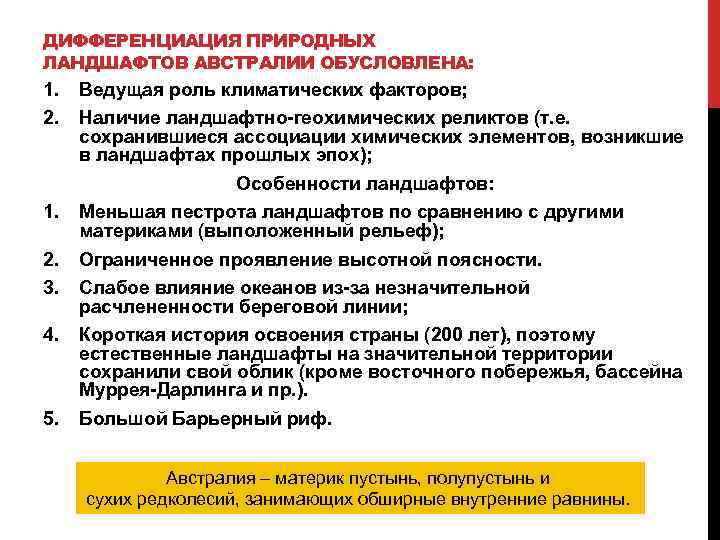 ДИФФЕРЕНЦИАЦИЯ ПРИРОДНЫХ ЛАНДШАФТОВ АВСТРАЛИИ ОБУСЛОВЛЕНА:

1. Ведущая роль климатических факторов;

2. Наличие ландшафтно-геохимических реликтов (т.е. сохранившиеся ассоциации химических элементов, возникшие в ландшафтах прошлых эпох);

Особенности ландшафтов:

1. Меньшая пестрота ландшафтов по сравнению с другими материками (выположенный рельеф);

2. Ограниченное проявление высотной поясности.

3. Слабое влияние океанов из-за незначительной расчлененности береговой линии;

4. Короткая история освоения страны (200 лет), поэтому естественные ландшафты на значительной территории сохранили свой облик (кроме восточного побережья, бассейна Муррея-Дарлинга и пр.).

5. Большой Барьерный риф.

Австралия – материк пустынь, полупустынь и сухих редколесий, занимающих обширные внутренние равнины.